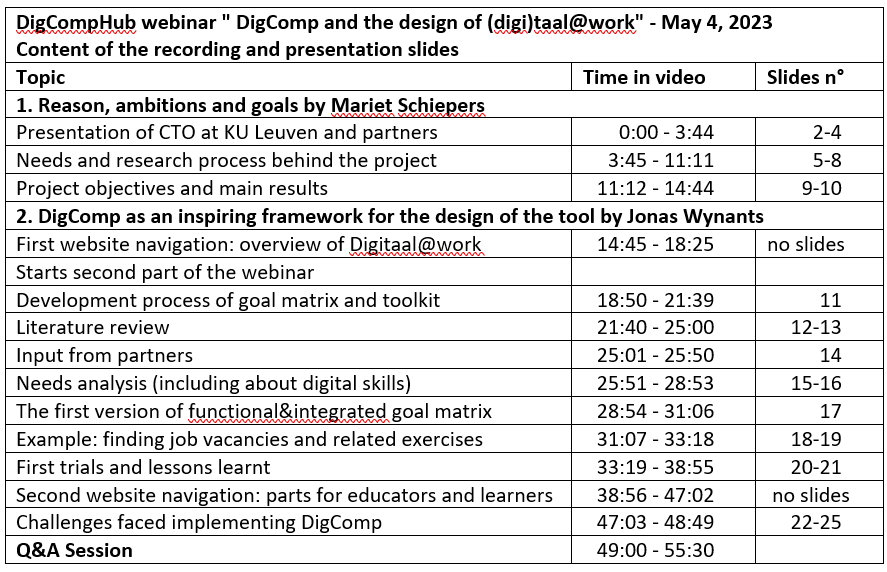 DigCompHub webinar " DigComp and the design of (digi)taal@work" - May 4, 2023
Content of the recording and presentation slides

| Topic | Time in video | Slides n° |
|---|---|---|
| 1. Reason, ambitions and goals by Mariet Schiepers | | |
| Presentation of CTO at KU Leuven and partners | 0:00 - 3:44 | 2-4 |
| Needs and research process behind the project | 3:45 - 11:11 | 5-8 |
| Project objectives and main results | 11:12 - 14:44 | 9-10 |
| 2. DigComp as an inspiring framework for the design of the tool by Jonas Wynants | | |
| First website navigation: overview of Digitaal@work | 14:45 - 18:25 | no slides |
| Starts second part of the webinar | | |
| Development process of goal matrix and toolkit | 18:50 - 21:39 | 11 |
| Literature review | 21:40 - 25:00 | 12-13 |
| Input from partners | 25:01 - 25:50 | 14 |
| Needs analysis (including about digital skills) | 25:51 - 28:53 | 15-16 |
| The first version of functional&integrated goal matrix | 28:54 - 31:06 | 17 |
| Example: finding job vacancies and related exercises | 31:07 - 33:18 | 18-19 |
| First trials and lessons learnt | 33:19 - 38:55 | 20-21 |
| Second website navigation: parts for educators and learners | 38:56 - 47:02 | no slides |
| Challenges faced implementing DigComp | 47:03 - 48:49 | 22-25 |
| Q&A Session | 49:00 - 55:30 | |